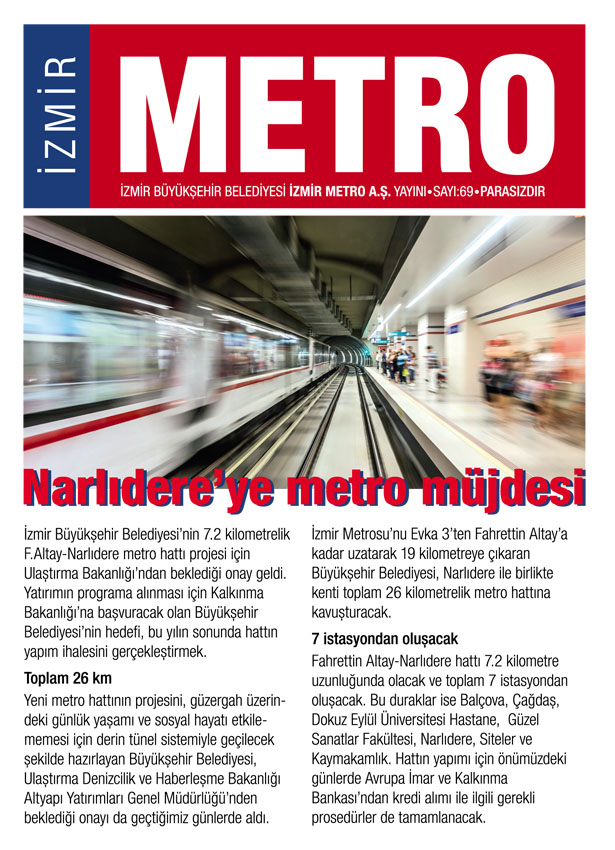 İZMİR

METRO

İZMİR BÜYÜKŞEHİR BELEDİYESİ İZMİR METRO A.Ş. YAYINI•SAYI:69•PARASIZDIR

Narlıdere'ye metro müjdesi

İzmir Büyükşehir Belediyesi'nin 7.2 kilometrelik F.Altay-Narlıdere metro hattı projesi için Ulaştırma Bakanlığı'ndan beklediği onay geldi. Yatırımın programa alınması için Kalkınma Bakanlığı'na başvuracak olan Büyükşehir Belediyesi'nin hedefi, bu yılın sonunda hattın yapım ihalesini gerçekleştirmek.

Toplam 26 km

Yeni metro hattının projesini, güzergah üzerindeki günlük yaşamı ve sosyal hayatı etkilememesi için derin tünel sistemiyle geçilecek şekilde hazırlayan Büyükşehir Belediyesi, Ulaştırma Denizcilik ve Haberleşme Bakanlığı Altyapı Yatırımları Genel Müdürlüğü'nden beklediği onayı da geçtiğimiz günlerde aldı.

İzmir Metrosu'nu Evka 3'ten Fahrettin Altay'a kadar uzatarak 19 kilometreye çıkaran Büyükşehir Belediyesi, Narlıdere ile birlikte kenti toplam 26 kilometrelik metro hattına kavuşturacak.

7 istasyondan oluşacak

Fahrettin Altay-Narlıdere hattı 7.2 kilometre uzunluğunda olacak ve toplam 7 istasyondan oluşacak. Bu duraklar ise Balçova, Çağdaş, Dokuz Eylül Üniversitesi Hastane, Güzel Sanatlar Fakültesi, Narlıdere, Siteler ve Kaymakamlık. Hattın yapımı için önümüzdeki günlerde Avrupa İmar ve Kalkınma Bankası'ndan kredi alımı ile ilgili gerekli prosedürler de tamamlanacak.